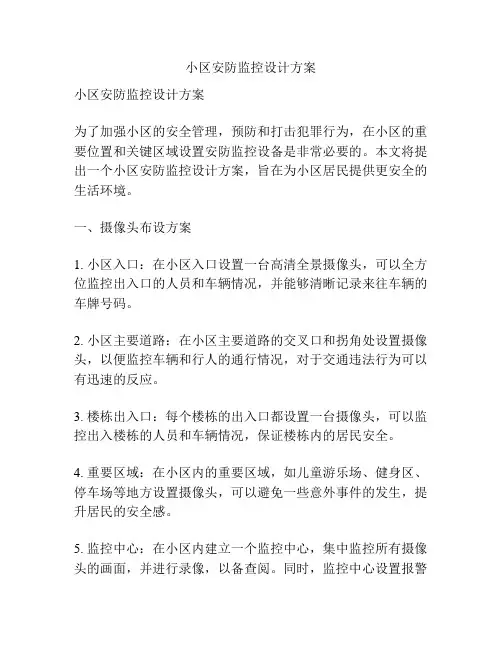 小区安防监控设计方案

小区安防监控设计方案

为了加强小区的安全管理，预防和打击犯罪行为，在小区的重要位置和关键区域设置安防监控设备是非常必要的。本文将提出一个小区安防监控设计方案，旨在为小区居民提供更安全的生活环境。

一、摄像头布设方案

1. 小区入口：在小区入口设置一台高清全景摄像头，可以全方位监控出入口的人员和车辆情况，并能够清晰记录来往车辆的车牌号码。

2. 小区主要道路：在小区主要道路的交叉口和拐角处设置摄像头，以便监控车辆和行人的通行情况，对于交通违法行为可以有迅速的反应。

3. 楼栋出入口：每个楼栋的出入口都设置一台摄像头，可以监控出入楼栋的人员和车辆情况，保证楼栋内的居民安全。

4. 重要区域：在小区内的重要区域，如儿童游乐场、健身区、停车场等地方设置摄像头，可以避免一些意外事件的发生，提升居民的安全感。

5. 监控中心：在小区内建立一个监控中心，集中监控所有摄像头的画面，并进行录像，以备查阅。同时，监控中心设置报警